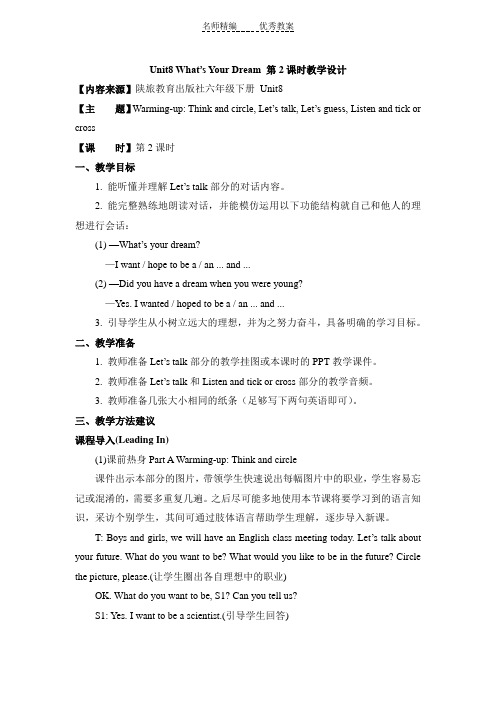 名师精编　　优秀教案

Unit8 What's Your Dream 第 2 课时教学设计

【内容来源】陕旅教育出版社六年级下册 Unit8

【主　　题】Warming-up: Think and circle, Let's talk, Let's guess, Listen and tick or cross

【课　　时】第 2 课时

一、教学目标

1. 能听懂并理解 Let's talk 部分的对话内容。

2. 能完整熟练地朗读对话，并能模仿运用以下功能结构就自己和他人的理想进行会话：

(1) —What's your dream?

—I want / hope to be a / an ... and ...

(2) —Did you have a dream when you were young?

—Yes. I wanted / hoped to be a / an ... and ...

3. 引导学生从小树立远大的理想，并为之努力奋斗，具备明确的学习目标。

二、教学准备

1. 教师准备 Let's talk 部分的教学挂图或本课时的 PPT 教学课件。

2. 教师准备 Let's talk 和 Listen and tick or cross 部分的教学音频。

3. 教师准备几张大小相同的纸条（足够写下两句英语即可）。

三、教学方法建议

课程导入(Leading In)

(1)课前热身 Part A Warming-up: Think and circle

课件出示本部分的图片，带领学生快速说出每幅图片中的职业，学生容易忘记或混淆的，需要多重复几遍。之后尽可能多地使用本节课将要学习到的语言知识，采访个别学生，其间可通过肢体语言帮助学生理解，逐步导入新课。

T: Boys and girls, we will have an English class meeting today. Let's talk about your future. What do you want to be? What would you like to be in the future? Circle the picture, please.(让学生圈出各自理想中的职业)

OK. What do you want to be, S1? Can you tell us?

S1: Yes. I want to be a scientist.(引导学生回答)